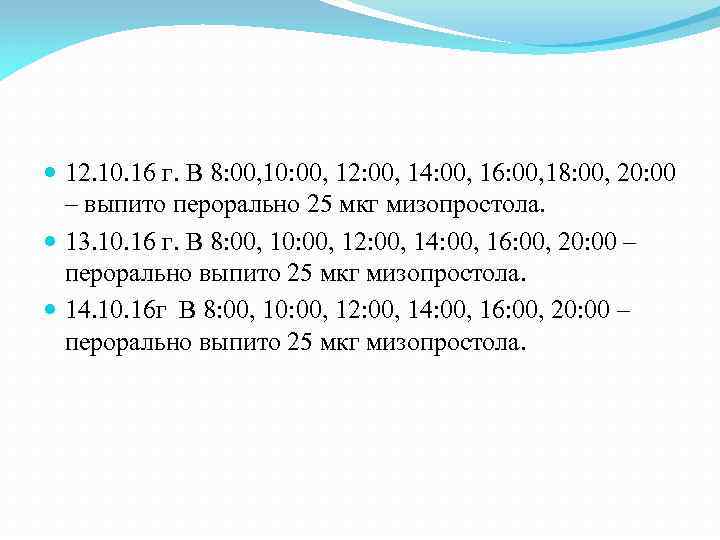 • 12.10.16 г. В 8:00,10:00, 12:00, 14:00, 16:00,18:00, 20:00 – выпито перорально 25 мкг мизопростола.
• 13.10.16 г. В 8:00, 10:00, 12:00, 14:00, 16:00, 20:00 – перорально выпито 25 мкг мизопростола.
• 14.10.16г В 8:00, 10:00, 12:00, 14:00, 16:00, 20:00 – перорально выпито 25 мкг мизопростола.